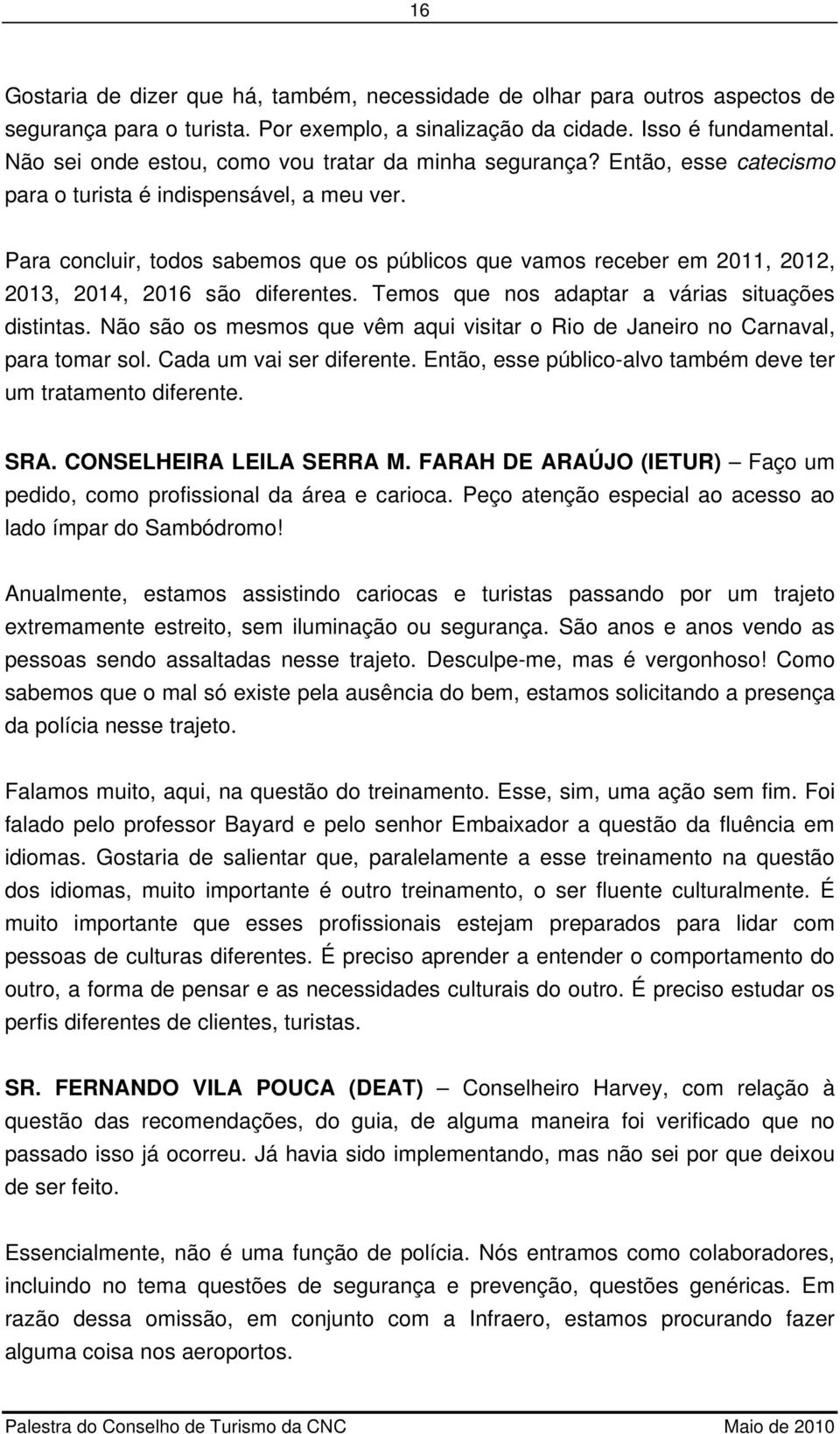 16

Gostaria de dizer que há, também, necessidade de olhar para outros aspectos de segurança para o turista. Por exemplo, a sinalização da cidade. Isso é fundamental. Não sei onde estou, como vou tratar da minha segurança? Então, esse catecismo para o turista é indispensável, a meu ver.

Para concluir, todos sabemos que os públicos que vamos receber em 2011, 2012, 2013, 2014, 2016 são diferentes. Temos que nos adaptar a várias situações distintas. Não são os mesmos que vêm aqui visitar o Rio de Janeiro no Carnaval, para tomar sol. Cada um vai ser diferente. Então, esse público-alvo também deve ter um tratamento diferente.

SRA. CONSELHEIRA LEILA SERRA M. FARAH DE ARAÚJO (IETUR) – Faço um pedido, como profissional da área e carioca. Peço atenção especial ao acesso ao lado ímpar do Sambódromo!

Anualmente, estamos assistindo cariocas e turistas passando por um trajeto extremamente estreito, sem iluminação ou segurança. São anos e anos vendo as pessoas sendo assaltadas nesse trajeto. Desculpe-me, mas é vergonhoso! Como sabemos que o mal só existe pela ausência do bem, estamos solicitando a presença da polícia nesse trajeto.

Falamos muito, aqui, na questão do treinamento. Esse, sim, uma ação sem fim. Foi falado pelo professor Bayard e pelo senhor Embaixador a questão da fluência em idiomas. Gostaria de salientar que, paralelamente a esse treinamento na questão dos idiomas, muito importante é outro treinamento, o ser fluente culturalmente. É muito importante que esses profissionais estejam preparados para lidar com pessoas de culturas diferentes. É preciso aprender a entender o comportamento do outro, a forma de pensar e as necessidades culturais do outro. É preciso estudar os perfis diferentes de clientes, turistas.

SR. FERNANDO VILA POUCA (DEAT) – Conselheiro Harvey, com relação à questão das recomendações, do guia, de alguma maneira foi verificado que no passado isso já ocorreu. Já havia sido implementando, mas não sei por que deixou de ser feito.

Essencialmente, não é uma função de polícia. Nós entramos como colaboradores, incluindo no tema questões de segurança e prevenção, questões genéricas. Em razão dessa omissão, em conjunto com a Infraero, estamos procurando fazer alguma coisa nos aeroportos.

Palestra do Conselho de Turismo da CNC Maio de 2010